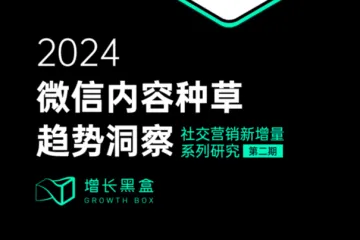 2024
微信内容种草
趋势洞察

社交营销新增量
系列研究 第二期

增长黑盒
GROWTH BOX